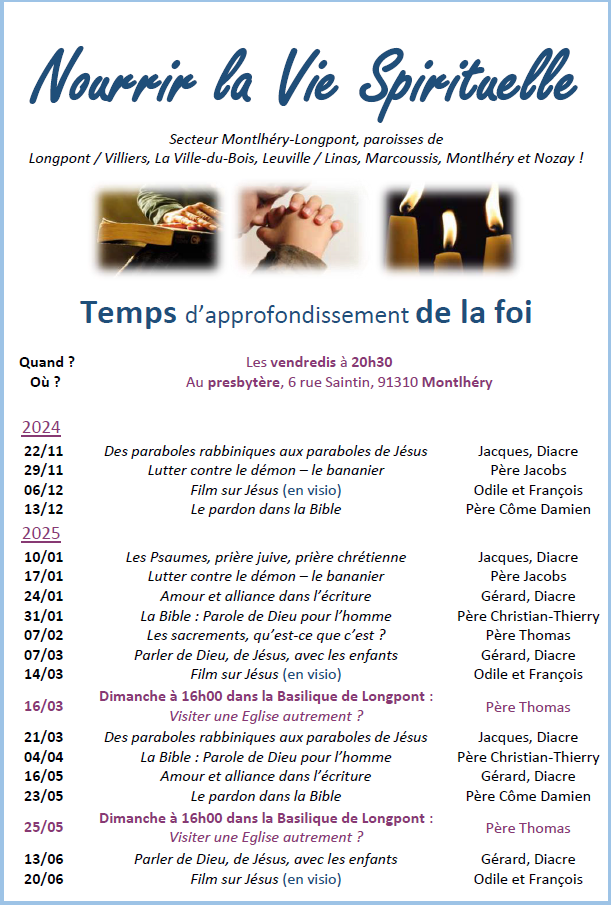 Nourrir la Vie Spirituelle

Secteur Montlhéry-Longpont, paroisses de Longpont / Villiers, La Ville-du-Bois, Leuville / Linas, Marcoussis, Montlhéry et Nozay !

Temps d'approfondissement de la foi

Quand ? Les vendredis à 20h30
Où ? Au presbytère, 6 rue Saintin, 91310 Montlhéry

2024

| | | |
|---|---|---|
| 22/11 | Des paraboles rabbiniques aux paraboles de Jésus | Jacques, Diacre |
| 29/11 | Lutter contre le démon – le bananier | Père Jacobs |
| 06/12 | Film sur Jésus (en visio) | Odile et François |
| 13/12 | Le pardon dans la Bible | Père Côme Damien |

2025

| | | |
|---|---|---|
| 10/01 | Les Psaumes, prière juive, prière chrétienne | Jacques, Diacre |
| 17/01 | Lutter contre le démon – le bananier | Père Jacobs |
| 24/01 | Amour et alliance dans l'écriture | Gérard, Diacre |
| 31/01 | La Bible : Parole de Dieu pour l'homme | Père Christian-Thierry |
| 07/02 | Les sacrements, qu'est-ce que c'est ? | Père Thomas |
| 07/03 | Parler de Dieu, de Jésus, avec les enfants | Gérard, Diacre |
| 14/03 | Film sur Jésus (en visio) | Odile et François |
| 16/03 | Dimanche à 16h00 dans la Basilique de Longpont : Visiter une Eglise autrement ? | Père Thomas |
| 21/03 | Des paraboles rabbiniques aux paraboles de Jésus | Jacques, Diacre |
| 04/04 | La Bible : Parole de Dieu pour l'homme | Père Christian-Thierry |
| 16/05 | Amour et alliance dans l'écriture | Gérard, Diacre |
| 23/05 | Le pardon dans la Bible | Père Côme Damien |
| 25/05 | Dimanche à 16h00 dans la Basilique de Longpont : Visiter une Eglise autrement ? | Père Thomas |
| 13/06 | Parler de Dieu, de Jésus, avec les enfants | Gérard, Diacre |
| 20/06 | Film sur Jésus (en visio) | Odile et François |